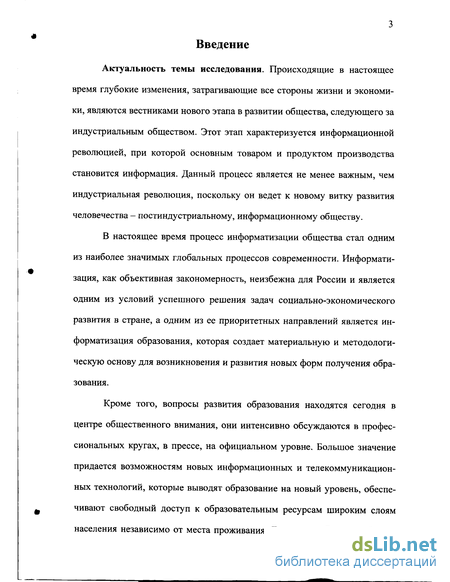 3

Введение

Актуальность темы исследования. Происходящие в настоящее время глубокие изменения, затрагивающие все стороны жизни и экономики, являются вестниками нового этапа в развитии общества, следующего за индустриальным обществом. Этот этап характеризуется информационной революцией, при которой основным товаром и продуктом производства становится информация. Данный процесс является не менее важным, чем индустриальная революция, поскольку он ведет к новому витку развития человечества – постиндустриальному, информационному обществу.

В настоящее время процесс информатизации общества стал одним из наиболее значимых глобальных процессов современности. Информатизация, как объективная закономерность, неизбежна для России и является одним из условий успешного решения задач социально-экономического развития в стране, а одним из ее приоритетных направлений является информатизация образования, которая создает материальную и методологическую основу для возникновения и развития новых форм получения образования.

Кроме того, вопросы развития образования находятся сегодня в центре общественного внимания, они интенсивно обсуждаются в профессиональных кругах, в прессе, на официальном уровне. Большое значение придается возможностям новых информационных и телекоммуникационных технологий, которые выводят образование на новый уровень, обеспечивают свободный доступ к образовательным ресурсам широким слоям населения независимо от места проживания

dsLib.net
библиотека диссертаций